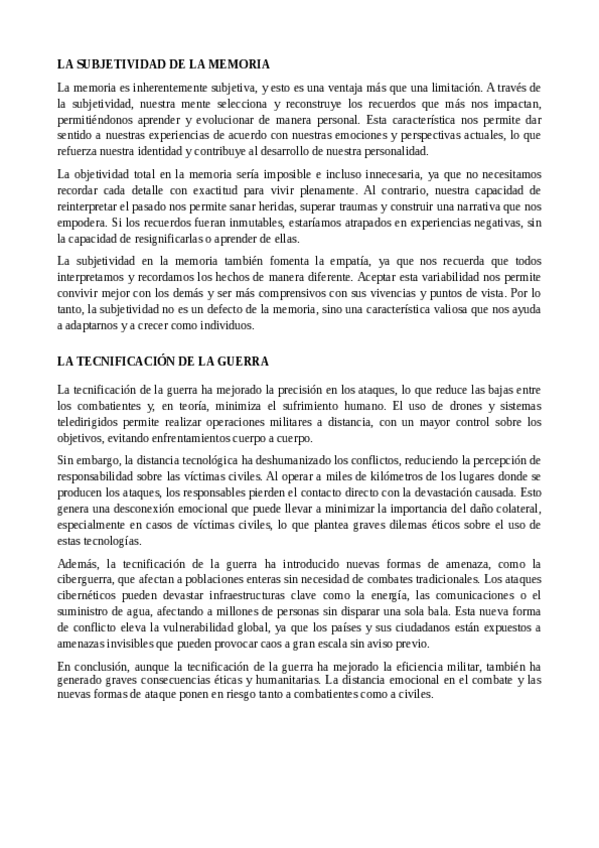 LA SUBJETIVIDAD DE LA MEMORIA

La memoria es inherentemente subjetiva, y esto es una ventaja más que una limitación. A través de la subjetividad, nuestra mente selecciona y reconstruye los recuerdos que más nos impactan, permitiéndonos aprender y evolucionar de manera personal. Esta característica nos permite dar sentido a nuestras experiencias de acuerdo con nuestras emociones y perspectivas actuales, lo que refuerza nuestra identidad y contribuye al desarrollo de nuestra personalidad.

La objetividad total en la memoria sería imposible e incluso innecesaria, ya que no necesitamos recordar cada detalle con exactitud para vivir plenamente. Al contrario, nuestra capacidad de reinterpretar el pasado nos permite sanar heridas, superar traumas y construir una narrativa que nos empodera. Si los recuerdos fueran inmutables, estaríamos atrapados en experiencias negativas, sin la capacidad de resignificarlas o aprender de ellas.

La subjetividad en la memoria también fomenta la empatía, ya que nos recuerda que todos interpretamos y recordamos los hechos de manera diferente. Aceptar esta variabilidad nos permite convivir mejor con los demás y ser más comprensivos con sus vivencias y puntos de vista. Por lo tanto, la subjetividad no es un defecto de la memoria, sino una característica valiosa que nos ayuda a adaptarnos y a crecer como individuos.

LA TECNIFICACIÓN DE LA GUERRA

La tecnificación de la guerra ha mejorado la precisión en los ataques, lo que reduce las bajas entre los combatientes y, en teoría, minimiza el sufrimiento humano. El uso de drones y sistemas teledirigidos permite realizar operaciones militares a distancia, con un mayor control sobre los objetivos, evitando enfrentamientos cuerpo a cuerpo.

Sin embargo, la distancia tecnológica ha deshumanizado los conflictos, reduciendo la percepción de responsabilidad sobre las víctimas civiles. Al operar a miles de kilómetros de los lugares donde se producen los ataques, los responsables pierden el contacto directo con la devastación causada. Esto genera una desconexión emocional que puede llevar a minimizar la importancia del daño colateral, especialmente en casos de víctimas civiles, lo que plantea graves dilemas éticos sobre el uso de estas tecnologías.

Además, la tecnificación de la guerra ha introducido nuevas formas de amenaza, como la ciberguerra, que afectan a poblaciones enteras sin necesidad de combates tradicionales. Los ataques cibernéticos pueden devastar infraestructuras clave como la energía, las comunicaciones o el suministro de agua, afectando a millones de personas sin disparar una sola bala. Esta nueva forma de conflicto eleva la vulnerabilidad global, ya que los países y sus ciudadanos están expuestos a amenazas invisibles que pueden provocar caos a gran escala sin aviso previo.

En conclusión, aunque la tecnificación de la guerra ha mejorado la eficiencia militar, también ha generado graves consecuencias éticas y humanitarias. La distancia emocional en el combate y las nuevas formas de ataque ponen en riesgo tanto a combatientes como a civiles.